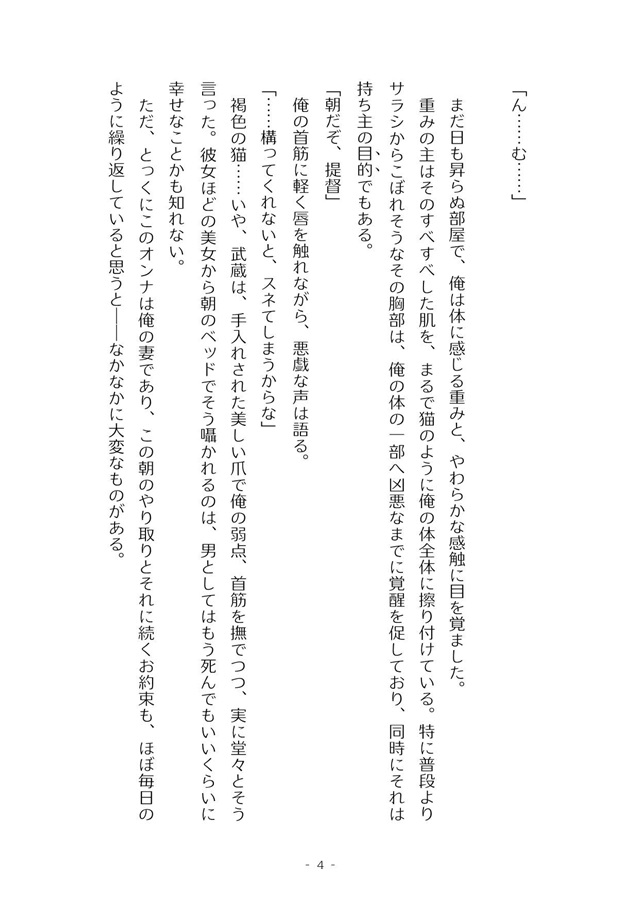 「ん……む……」

まだ日も昇らぬ部屋で、俺は体に感じる重みと、やわらかな感触に目を覚ました。

重みの主はそのすべすべした肌を、まるで猫のように俺の体全体に擦り付けている。特に普段よりサラシからこぼれそうなその胸部は、俺の体の一部へ凶悪なまでに覚醒を促しており、同時にそれは持ち主の目的でもある。

「朝だぞ、提督」

俺の首筋に軽く唇を触れながら、悪戯な声は語る。

「……構ってくれないと、スネてしまうからな」

褐色の猫……いや、武蔵は、手入れされた美しい爪で俺の弱点、首筋を撫でつつ、実に堂々とそう言った。彼女ほどの美女から朝のベッドでそう囁かれるのは、男としてはもう死んでもいいくらいに幸せなことかも知れない。

ただ、とっくにこのオンナは俺の妻であり、この朝のやり取りとそれに続くお約束も、ほぼ毎日のように繰り返していると思うと――なかなかに大変なものがある。

- 4 -